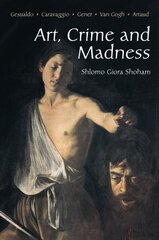 Gesualdo • Caravaggio • Genet • Van Gogh • Artaud

Art, Crime and Madness

Shlomo Giora Shoham